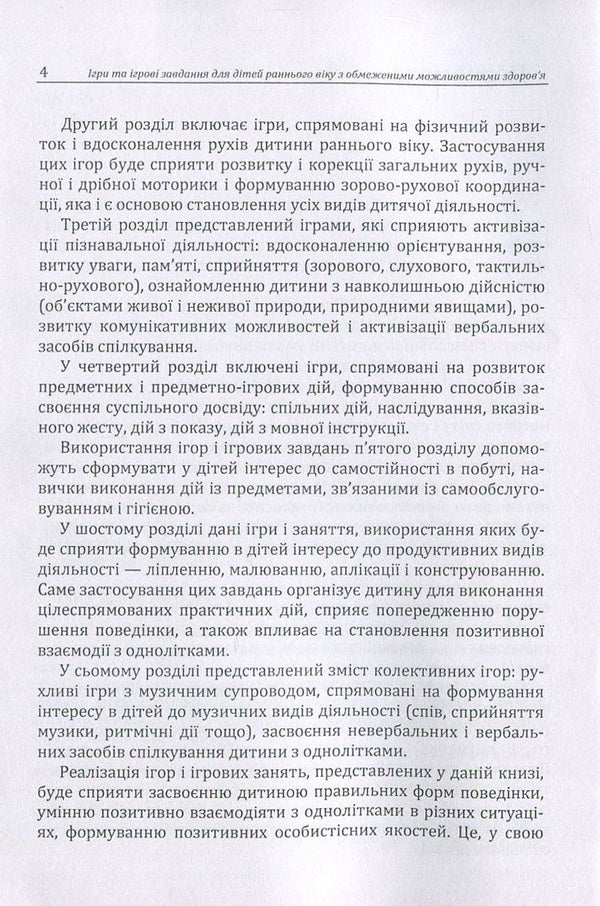 4 Ігри та ігрові завдання для дітей раннього віку з обмеженими можливостями здоров'я

Другий розділ включає ігри, спрямовані на фізичний розвиток і вдосконалення рухів дитини раннього віку. Застосування цих ігор буде сприяти розвитку і корекції загальних рухів, ручної і дрібної моторики і формуванню зорово-рухової координації, яка і є основою становлення усіх видів дитячої діяльності.

Третій розділ представлений іграми, які сприяють активізації пізнавальної діяльності: вдосконаленню орієнтування, розвитку уваги, пам'яті, сприйняття (зорового, слухового, тактильно-рухового), ознайомленню дитини з навколишньою дійсністю (об'єктами живої і неживої природи, природними явищами), розвитку комунікативних можливостей і активізації вербальних засобів спілкування.

У четвертий розділ включені ігри, спрямовані на розвиток предметних і предметно-ігрових дій, формуванню способів засвоєння суспільного досвіду: спільних дій, наслідування, вказівного жесту, дій з показу, дій з мовної інструкції.

Використання ігор і ігрових завдань п'ятого розділу допоможуть сформувати у дітей інтерес до самостійності в побуті, навички виконання дій із предметами, зв'язаними із самообслуговуванням і гігієною.

У шостому розділі дані ігри і заняття, використання яких буде сприяти формуванню в дітей інтересу до продуктивних видів діяльності — ліпленню, малюванню, аплікації і конструюванню. Саме застосування цих завдань організує дитину для виконання цілеспрямованих практичних дій, сприяє попередженню порушення поведінки, а також впливає на становлення позитивної взаємодії з однолітками.

У сьомому розділі представлений зміст колективних ігор: рухливі ігри з музичним супроводом, спрямовані на формування інтересу в дітей до музичних видів діяльності (спів, сприйняття музики, ритмічні дії тощо), засвоєння невербальних і вербальних засобів спілкування дитини з однолітками.

Реалізація ігор і ігрових занять, представлених у даній книзі, буде сприяти засвоєнню дитиною правильних форм поведінки, умінню позитивно взаємодіяти з однолітками в різних ситуаціях, формуванню позитивних особистісних якостей. Це, у свою